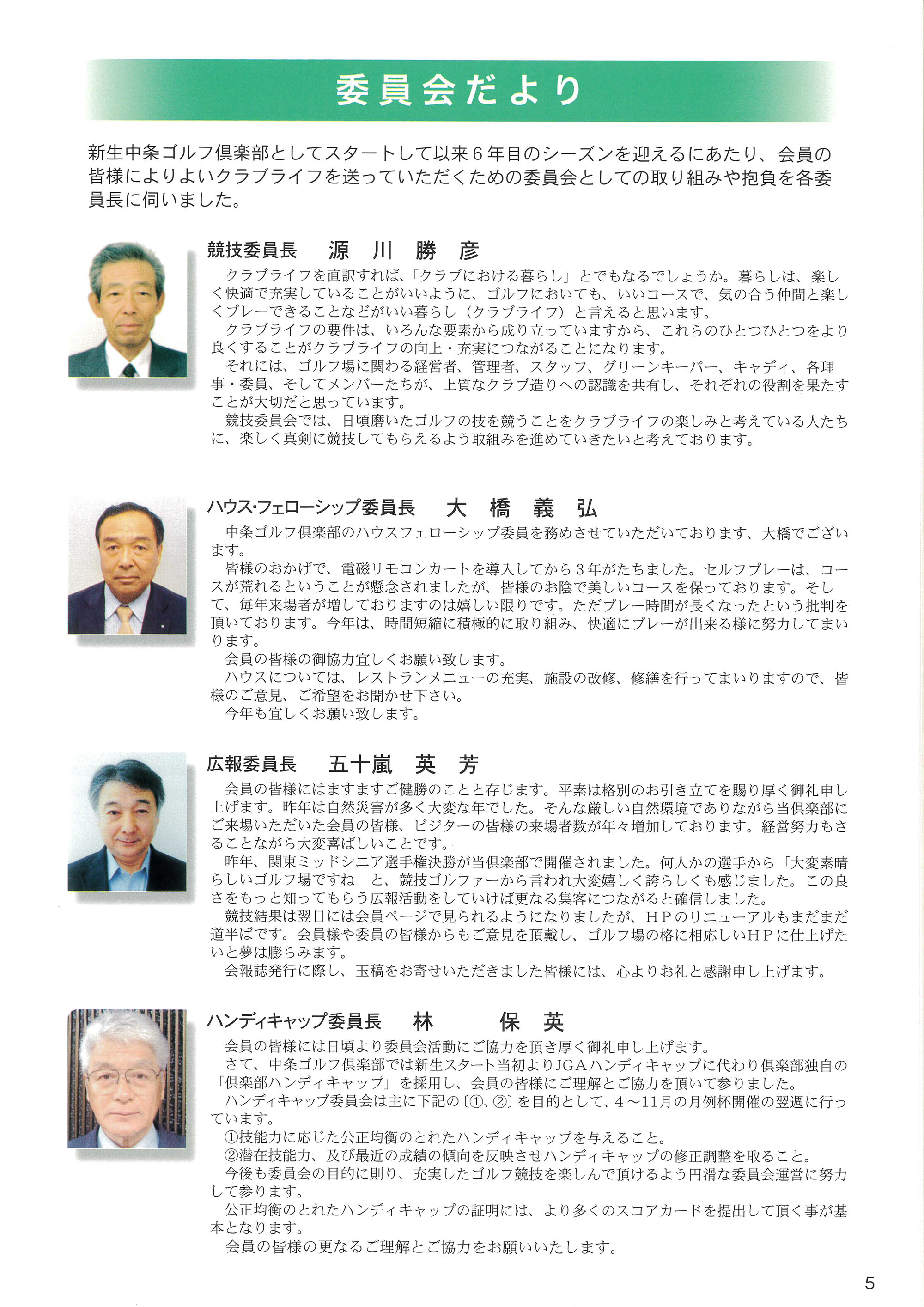 委員会だより

新生中条ゴルフ倶楽部としてスタートして以来６年目のシーズンを迎えるにあたり、会員の皆様によりよいクラブライフを送っていただくための委員会としての取り組みや抱負を各委員長に伺いました。

競技委員長　源　川　勝　彦

クラブライフを直訳すれば、「クラブにおける暮らし」とでもなるでしょうか。暮らしは、楽しく快適で充実していることがいいように、ゴルフにおいても、いいコースで、気の合う仲間と楽しくプレーできることなどがいい暮らし（クラブライフ）と言えると思います。
クラブライフの要件は、いろんな要素から成り立っていますから、これらのひとつひとつをより良くすることがクラブライフの向上・充実につながることになります。
それには、ゴルフ場に関わる経営者、管理者、スタッフ、グリーンキーパー、キャディ、各理事・委員、そしてメンバーたちが、上質なクラブ造りへの認識を共有し、それぞれの役割を果たすことが大切だと思っています。
競技委員会では、日頃磨いたゴルフの技を競うことをクラブライフの楽しみと考えている人たちに、楽しく真剣に競技してもらえるよう取組みを進めていきたいと考えております。

ハウス･フェローシップ委員長　大　橋　義　弘

中条ゴルフ倶楽部のハウスフェローシップ委員を務めさせていただいております、大橋でございます。
皆様のおかげで、電磁リモコンカートを導入してから３年がたちました。セルフプレーは、コースが荒れるということが懸念されましたが、皆様のお陰で美しいコースを保っております。そして、毎年来場者が増しておりますのは嬉しい限りです。ただプレー時間が長くなったという批判を頂いております。今年は、時間短縮に積極的に取り組み、快適にプレーが出来る様に努力してまいります。
会員の皆様の御協力宜しくお願い致します。
ハウスについては、レストランメニューの充実、施設の改修、修繕を行ってまいりますので、皆様のご意見、ご希望をお聞かせ下さい。
今年も宜しくお願い致します。

広報委員長　五十嵐　英　芳

会員の皆様にはますますご健勝のことと存じます。平素は格別のお引き立てを賜り厚く御礼申し上げます。昨年は自然災害が多く大変な年でした。そんな厳しい自然環境でありながら当倶楽部にご来場いただいた会員の皆様、ビジターの皆様の来場者数が年々増加しております。経営努力もさることながら大変喜ばしいことです。
昨年、関東ミッドシニア選手権決勝が当倶楽部で開催されました。何人かの選手から「大変素晴らしいゴルフ場ですね」と、競技ゴルファーから言われ大変嬉しく誇らしくも感じました。この良さをもっと知ってもらう広報活動をしていけば更なる集客につながると確信しました。
競技結果は翌日には会員ページで見られるようになりましたが、ＨＰのリニューアルもまだまだ道半ばです。会員様や委員の皆様からもご意見を頂戴し、ゴルフ場の格に相応しいＨＰに仕上げたいと夢は膨らみます。
会報誌発行に際し、玉稿をお寄せいただきました皆様には、心よりお礼と感謝申し上げます。

ハンディキャップ委員長　林　保　英

会員の皆様には日頃より委員会活動にご協力を頂き厚く御礼申し上げます。
さて、中条ゴルフ倶楽部では新生スタート当初よりJGAハンディキャップに代わり倶楽部独自の「倶楽部ハンディキャップ」を採用し、会員の皆様にご理解とご協力を頂いて参りました。
ハンディキャップ委員会は主に下記の〔①、②〕を目的として、４～11月の月例杯開催の翌週に行っています。
①技能力に応じた公正均衡のとれたハンディキャップを与えること。
②潜在技能力、及び最近の成績の傾向を反映させハンディキャップの修正調整を取ること。
今後も委員会の目的に則り、充実したゴルフ競技を楽しんで頂けるよう円滑な委員会運営に努力して参ります。
公正均衡のとれたハンディキャップの証明には、より多くのスコアカードを提出して頂く事が基本となります。
会員の皆様の更なるご理解とご協力をお願いいたします。

5